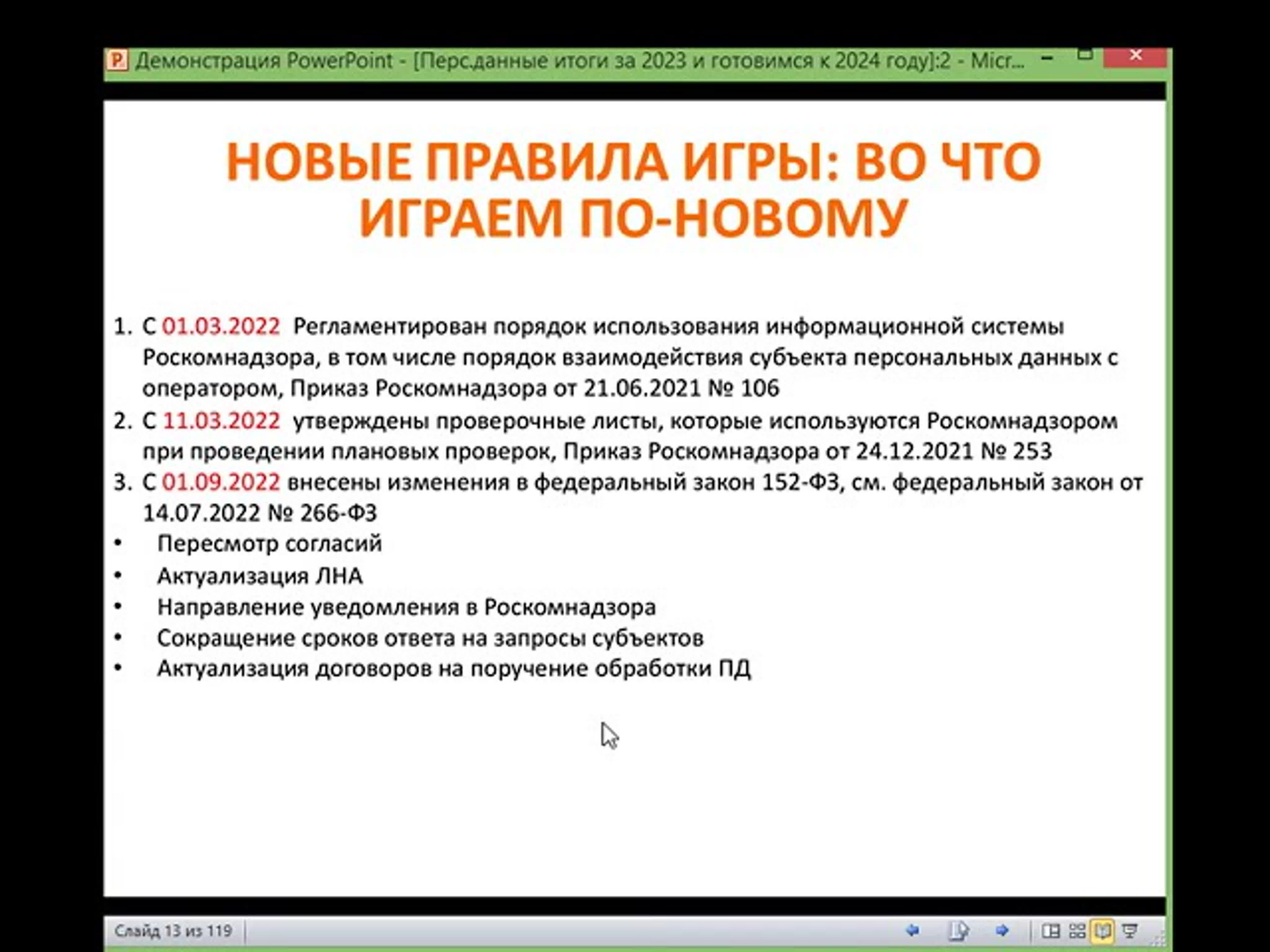 Демонстрация PowerPoint - [Перс.данные итоги за 2023 и готовимся к 2024 году]:2 - Micr...

НОВЫЕ ПРАВИЛА ИГРЫ: ВО ЧТО ИГРАЕМ ПО-НОВОМУ

1. С 01.03.2022 Регламентирован порядок использования информационной системы Роскомнадзора, в том числе порядок взаимодействия субъекта персональных данных с оператором, Приказ Роскомнадзора от 21.06.2021 № 106
2. С 11.03.2022 утверждены проверочные листы, которые используются Роскомнадзором при проведении плановых проверок, Приказ Роскомнадзора от 24.12.2021 № 253
3. С 01.09.2022 внесены изменения в федеральный закон 152-ФЗ, см. федеральный закон от 14.07.2022 № 266-ФЗ
• Пересмотр согласий
• Актуализация ЛНА
• Направление уведомления в Роскомнадзора
• Сокращение сроков ответа на запросы субъектов
• Актуализация договоров на поручение обработки ПД

Слайд 13 из 119